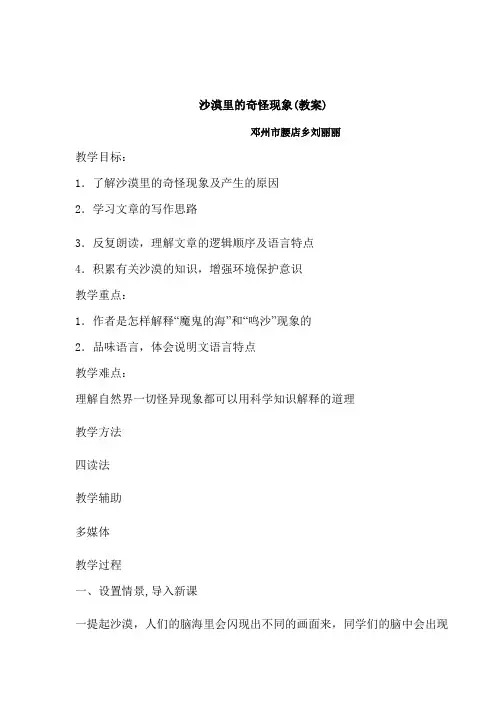 沙漠里的奇怪现象(教案)

邓州市腰店乡刘丽丽

教学目标：

1．了解沙漠里的奇怪现象及产生的原因

2．学习文章的写作思路

3．反复朗读，理解文章的逻辑顺序及语言特点

4．积累有关沙漠的知识，增强环境保护意识

教学重点：

1．作者是怎样解释“魔鬼的海”和“鸣沙”现象的

2．品味语言，体会说明文语言特点

教学难点：

理解自然界一切怪异现象都可以用科学知识解释的道理

教学方法

四读法

教学辅助

多媒体

教学过程

一、设置情景,导入新课

一提起沙漠，人们的脑海里会闪现出不同的画面来，同学们的脑中会出现